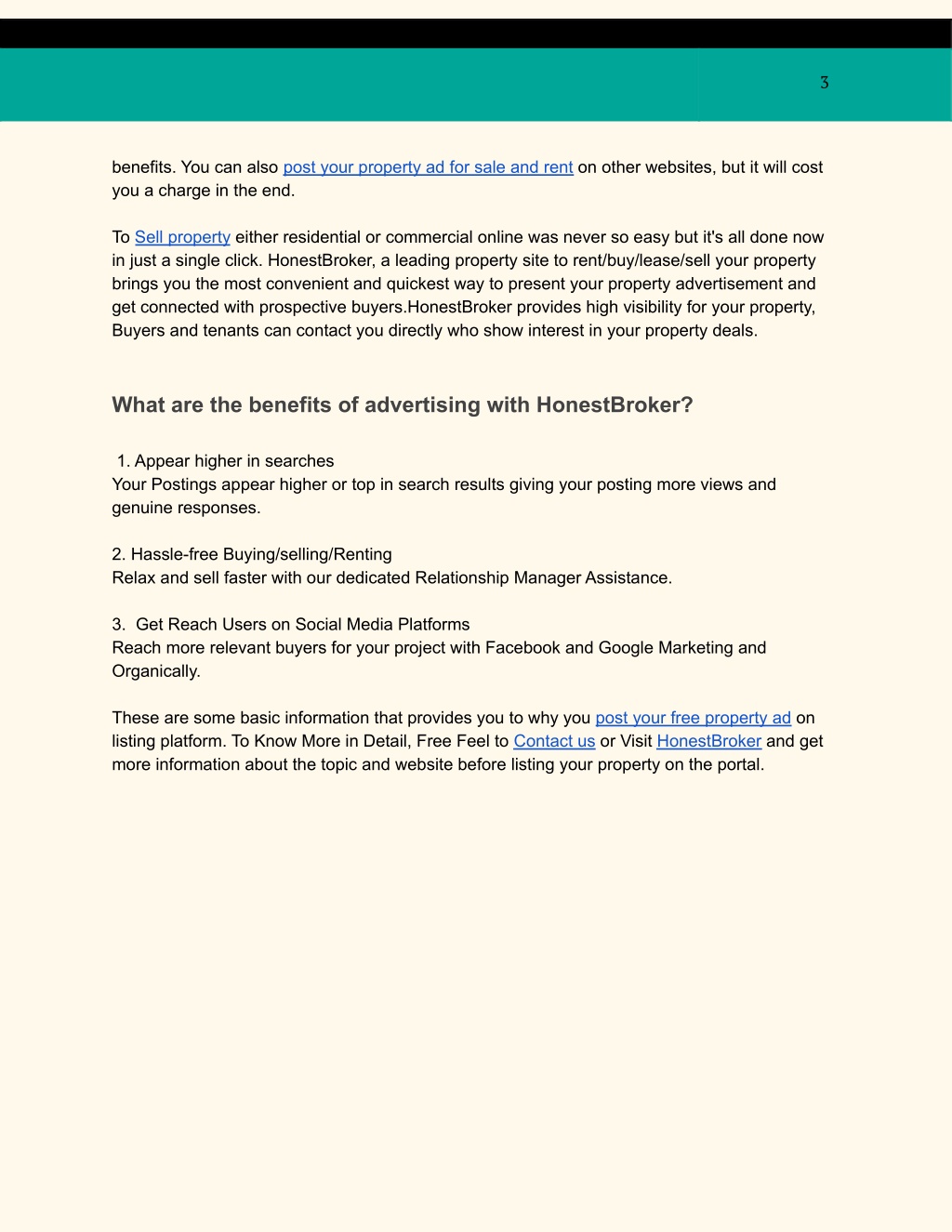 3

benefits. You can also post your property ad for sale and rent on other websites, but it will cost you a charge in the end.

To Sell property either residential or commercial online was never so easy but it's all done now in just a single click. HonestBroker, a leading property site to rent/buy/lease/sell your property brings you the most convenient and quickest way to present your property advertisement and get connected with prospective buyers.HonestBroker provides high visibility for your property, Buyers and tenants can contact you directly who show interest in your property deals.

What are the benefits of advertising with HonestBroker?

1. Appear higher in searches
Your Postings appear higher or top in search results giving your posting more views and genuine responses.

2. Hassle-free Buying/selling/Renting
Relax and sell faster with our dedicated Relationship Manager Assistance.

3. Get Reach Users on Social Media Platforms
Reach more relevant buyers for your project with Facebook and Google Marketing and Organically.

These are some basic information that provides you to why you post your free property ad on listing platform. To Know More in Detail, Free Feel to Contact us or Visit HonestBroker and get more information about the topic and website before listing your property on the portal.